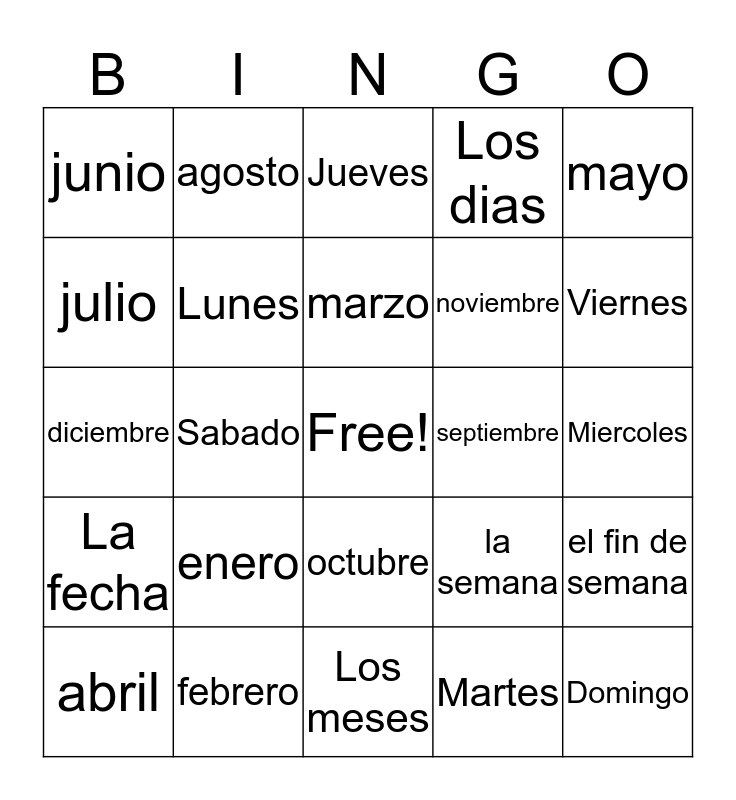 | B | I | N | G | O |
|---|---|---|---|---|
| junio | agosto | Jueves | Los dias | mayo |
| julio | Lunes | marzo | noviembre | Viernes |
| diciembre | Sabado | Free! | septiembre | Miercoles |
| La fecha | enero | octubre | la semana | el fin de semana |
| abril | febrero | Los meses | Martes | Domingo |